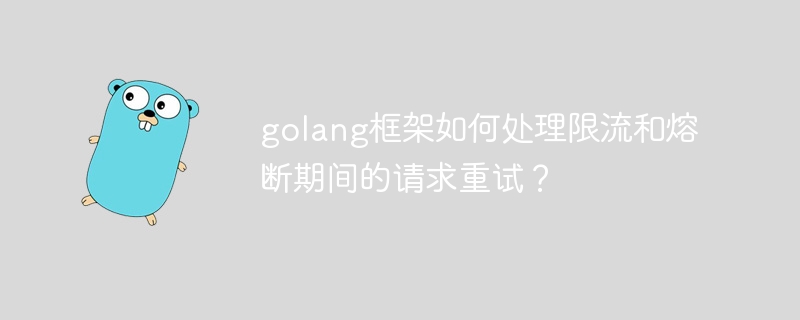 golang框架如何处理限流和熔断期间的请求重试？